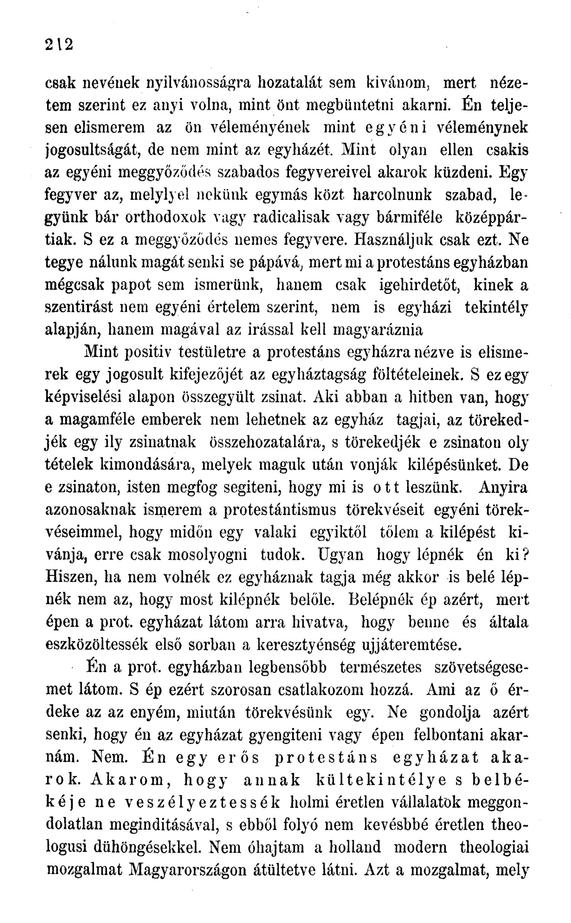 212

csak nevének nyilvánosságra hozatalát sem kivánom, mert nézetem szerint ez anyi volna, mint önt megbüntetni akarni. Én teljesen elismerem az ön véleményének mint egyéni véleménynek jogosultságát, de nem mint az egyházét. Mint olyan ellen csakis az egyéni meggyőződés szabados fegyvereivel akarok küzdeni. Egy fegyver az, melylyel nekünk egymás közt harcolnunk szabad, legyünk bár orthodoxok vagy radicalisak vagy bármiféle középpártiak. S ez a meggyőződés nemes fegyvere. Használjuk csak ezt. Ne tegye nálunk magát senki se pápává, mert mi a protestáns egyházban mégcsak papot sem ismerünk, hanem csak igehirdetőt, kinek a szentirást nem egyéni értelem szerint, nem is egyházi tekintély alapján, hanem magával az irással kell magyaráznia

Mint positiv testületre a protestáns egyházra nézve is elismerek egy jogosult kifejezőjét az egyháztagság föltételeinek. S ez egy képviselési alapon összegyült zsinat. Aki abban a hitben van, hogy a magamféle emberek nem lehetnek az egyház tagjai, az törekedjék egy ily zsinatnak összehozatalára, s törekedjék e zsinaton oly tételek kimondására, melyek maguk után vonják kilépésünket. De e zsinaton, isten megfog segiteni, hogy mi is ott leszünk. Anyira azonosaknak ismerem a protestántismus törekvéseit egyéni törekvéseimmel, hogy midőn egy valaki egyiktől tőlem a kilépést kivánja, erre csak mosolyogni tudok. Ugyan hogy lépnék én ki? Hiszen, ha nem volnék ez egyháznak tagja még akkor is belé lépnék nem az, hogy most kilépnék belőle. Belépnék ép azért, mert épen a prot. egyházat látom arra hivatva, hogy benne és általa eszközöltessék első sorban a keresztyénség ujjáteremtése.

Én a prot. egyházban legbensőbb természetes szövetségesemet látom. S ép ezért szorosan csatlakozom hozzá. Ami az ő érdeke az az enyém, miután törekvésünk egy. Ne gondolja azért senki, hogy én az egyházat gyengiteni vagy épen felbontani akarnám. Nem. Én egy erős protestáns egyházat akarok. Akarom, hogy annak kültekintélye s belbékéje ne veszélyeztessék holmi éretlen vállalatok meggondolatlan meginditásával, s ebből folyó nem kevésbbé éretlen theologusi dühöngésekkel. Nem óhajtam a holland modern theologiai mozgalmat Magyarországon átültetve látni. Azt a mozgalmat, mely